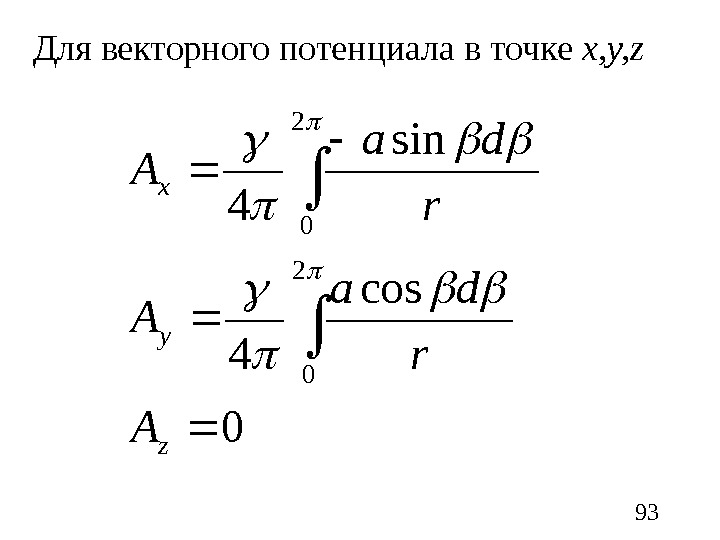 Для векторного потенциала в точке x,y,z

$A_x = \frac{\gamma}{4\pi} \int_0^{2\pi} \frac{-a \sin \beta d\beta}{r}$

$A_y = \frac{\gamma}{4\pi} \int_0^{2\pi} \frac{a \cos \beta d\beta}{r}$

$A_z = 0$

93